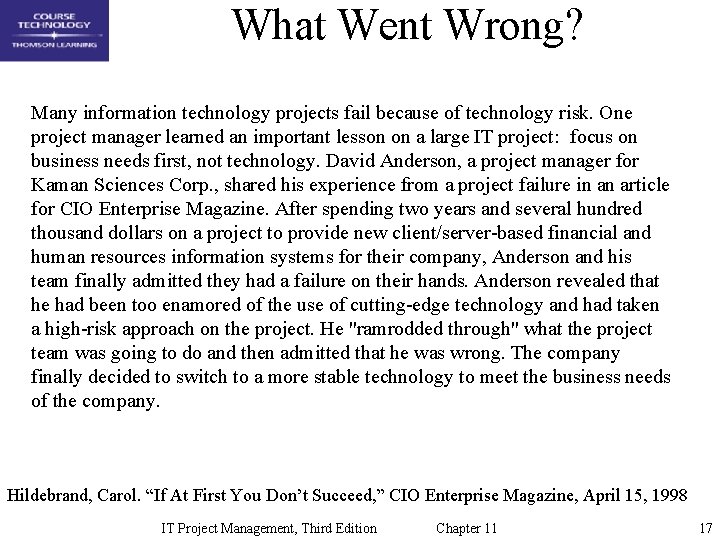 COURSE TECHNOLOGY
THOMSON LEARNING

What Went Wrong?

Many information technology projects fail because of technology risk. One project manager learned an important lesson on a large IT project: focus on business needs first, not technology. David Anderson, a project manager for Kaman Sciences Corp., shared his experience from a project failure in an article for CIO Enterprise Magazine. After spending two years and several hundred thousand dollars on a project to provide new client/server-based financial and human resources information systems for their company, Anderson and his team finally admitted they had a failure on their hands. Anderson revealed that he had been too enamored of the use of cutting-edge technology and had taken a high-risk approach on the project. He "ramrodded through" what the project team was going to do and then admitted that he was wrong. The company finally decided to switch to a more stable technology to meet the business needs of the company.

Hildebrand, Carol. “If At First You Don’t Succeed,” CIO Enterprise Magazine, April 15, 1998

IT Project Management, Third Edition Chapter 11 17